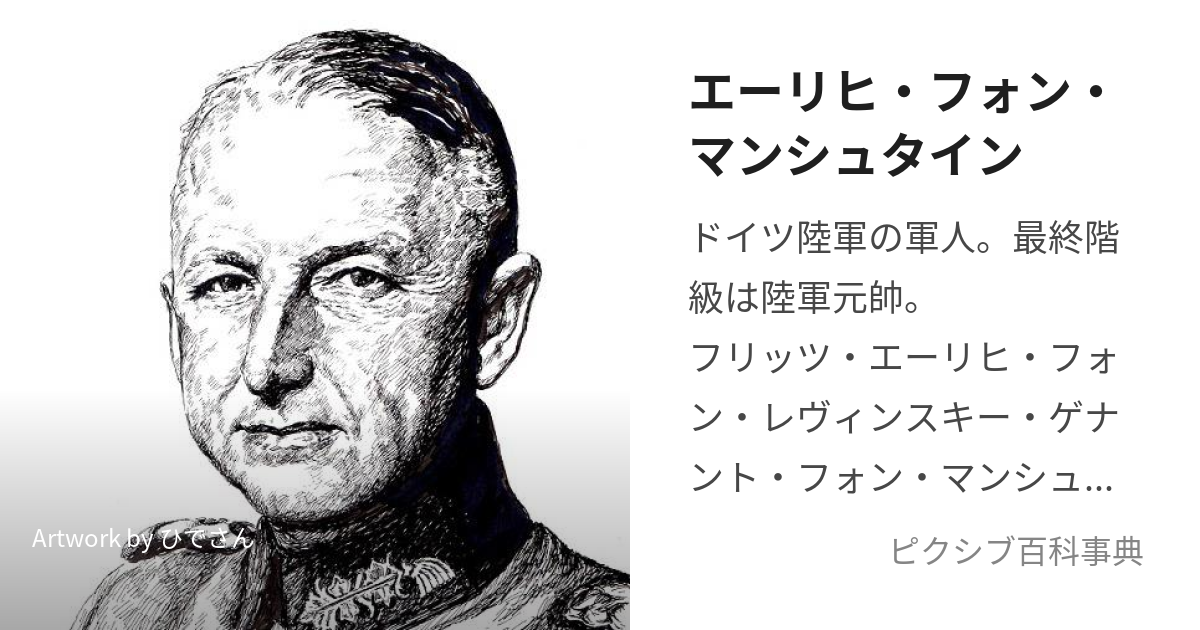 Artwork by ひでさん

エーリヒ・フォン・マンシュタイン

ドイツ陸軍の軍人。最終階級は陸軍元帥。
フリッツ・エーリヒ・フォン・レヴィンスキー・ゲナント・フォン・マンシュ…

ピクシブ百科事典